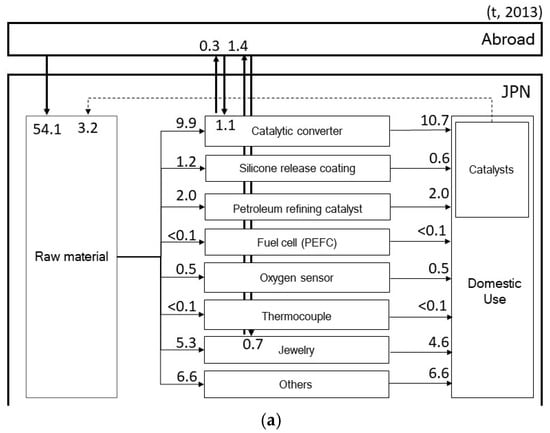 (t, 2013)

Abroad

0.3 1.4

JPN

54.1 3.2

Raw material

9.9 1.1 Catalytic converter 10.7

1.2 Silicone release coating 0.6

2.0 Petroleum refining catalyst 2.0

<0.1 Fuel cell (PEFC) <0.1

0.5 Oxygen sensor 0.5

<0.1 Thermocouple <0.1

5.3 0.7 Jewelry 4.6

6.6 Others 6.6

Catalysts

Domestic Use

(a)